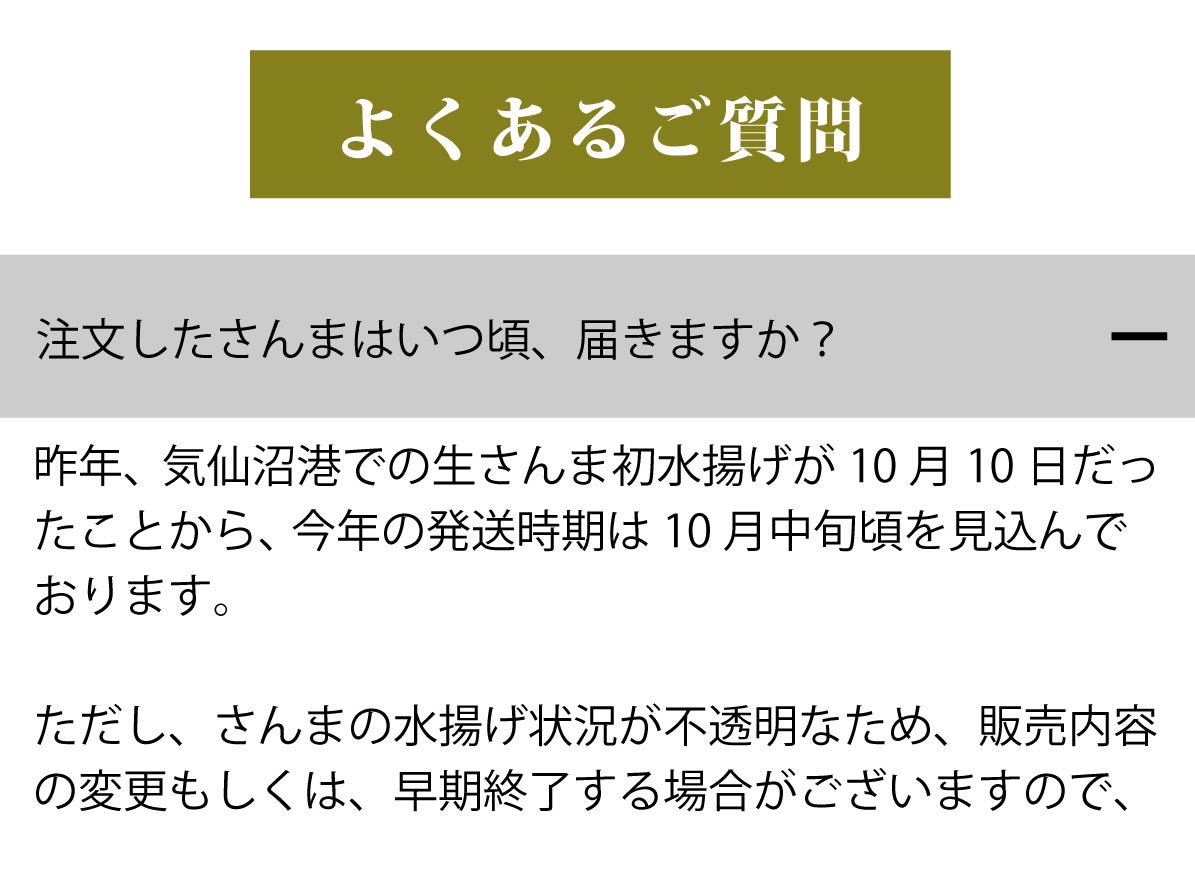 よくあるご質問

注文したさんまはいつ頃、届きますか？

昨年、気仙沼港での生さんま初水揚げが 10 月 10 日だったことから、今年の発送時期は 10 月中旬頃を見込んでおります。

ただし、さんまの水揚げ状況が不透明なため、販売内容の変更もしくは、早期終了する場合がございますので、